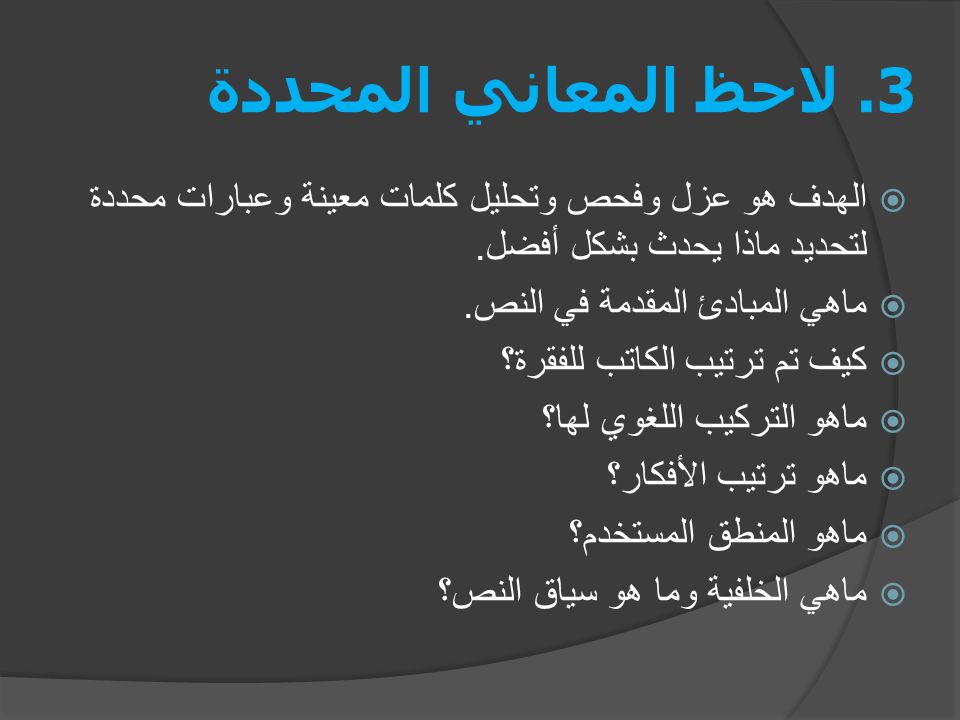 3. لاحظ المعاني المحددة

الهدف هو عزل وفحص وتحليل كلمات معينة وعبارات محددة لتحديد ماذا يحدث بشكل أفضل.

ماهي المبادئ المقدمة في النص.

كيف تم ترتيب الكاتب للفقرة؟

ماهو التركيب اللغوي لها؟

ماهو ترتيب الأفكار؟

ماهو المنطق المستخدم؟

ماهي الخلفية وما هو سياق النص؟